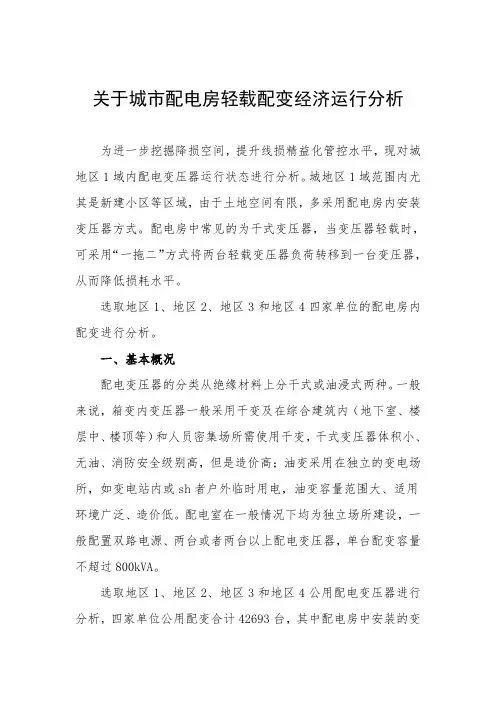 关于城市配电房轻载配变经济运行分析

为进一步挖掘降损空间，提升线损精益化管控水平，现对城地区 1 域内配电变压器运行状态进行分析。城地区 1 域范围内尤其是新建小区等区域，由于土地空间有限，多采用配电房内安装变压器方式。配电房中常见的为干式变压器，当变压器轻载时，可采用“一拖二”方式将两台轻载变压器负荷转移到一台变压器，从而降低损耗水平。

选取地区 1、地区 2、地区 3 和地区 4 四家单位的配电房内配变进行分析。

一、基本概况

配电变压器的分类从绝缘材料上分干式或油浸式两种。一般来说，箱变内变压器一般采用干变及在综合建筑内（地下室、楼层中、楼顶等）和人员密集场所需使用干变，干式变压器体积小、无油、消防安全级别高，但是造价高；油变采用在独立的变电场所，如变电站内或 sh 者户外临时用电，油变容量范围大、适用环境广泛、造价低。配电室在一般情况下均为独立场所建设，一般配置双路电源、两台或者两台以上配电变压器，单台配变容量不超过 800kVA。

选取地区 1、地区 2、地区 3 和地区 4 公用配电变压器进行分析，四家单位公用配变合计 42693 台，其中配电房中安装的变